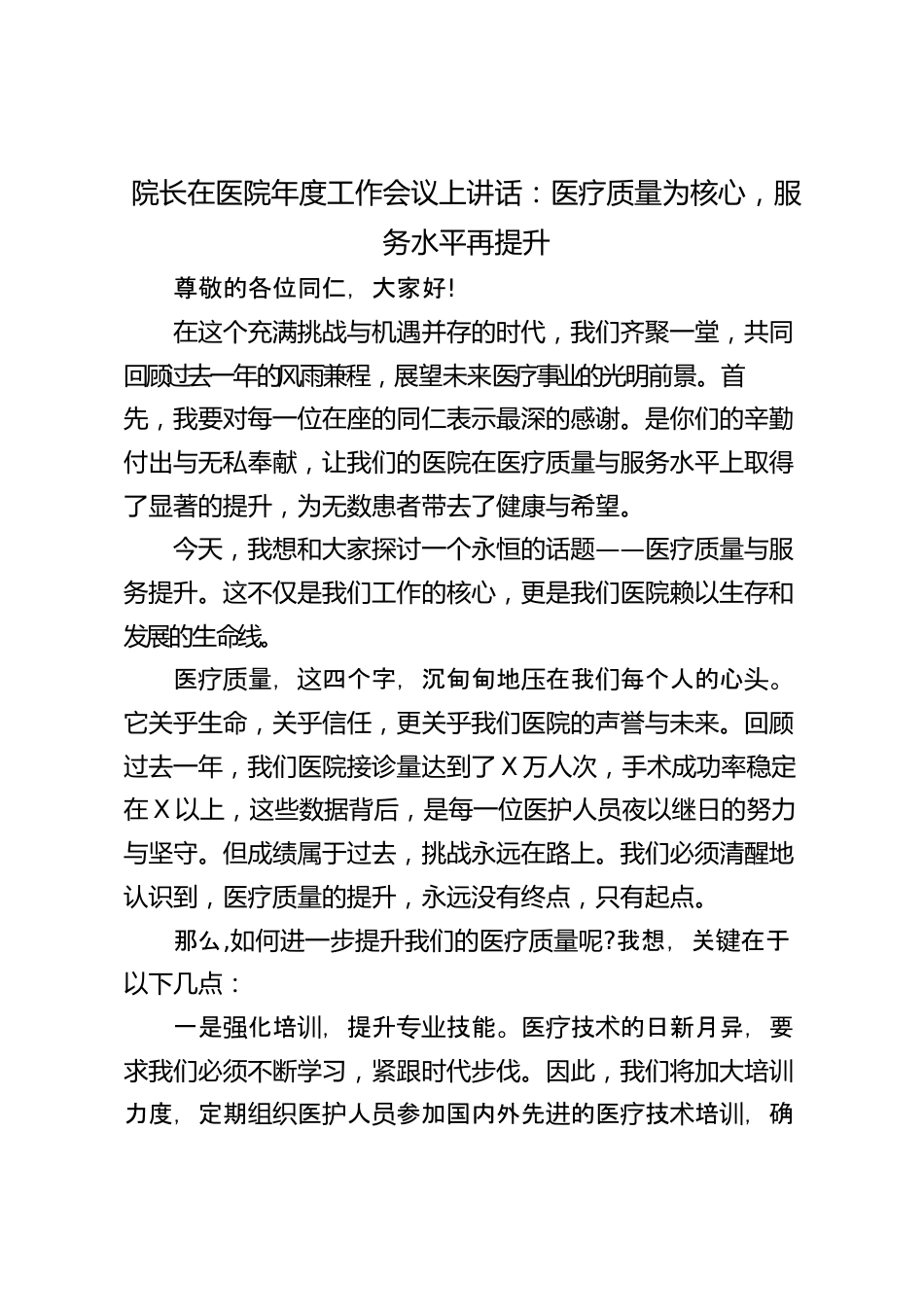 院长在医院年度工作会议上讲话：医疗质量为核心，服务水平再提升

尊敬的各位同仁，大家好!

在这个充满挑战与机遇并存的时代，我们齐聚一堂，共同回顾过去一年的风雨兼程，展望未来医疗事业的光明前景。首先，我要对每一位在座的同仁表示最深的感谢。是你们的辛勤付出与无私奉献，让我们的医院在医疗质量与服务水平上取得了显著的提升，为无数患者带去了健康与希望。

今天，我想和大家探讨一个永恒的话题——医疗质量与服务提升。这不仅是我们工作的核心，更是我们医院赖以生存和发展的生命线。

医疗质量，这四个字，沉甸甸地压在我们每个人的心头。它关乎生命，关乎信任，更关乎我们医院的声誉与未来。回顾过去一年，我们医院接诊量达到了X万人次，手术成功率稳定在X以上，这些数据背后，是每一位医护人员夜以继日的努力与坚守。但成绩属于过去，挑战永远在路上。我们必须清醒地认识到，医疗质量的提升，永远没有终点，只有起点。

那么,如何进一步提升我们的医疗质量呢?我想，关键在于以下几点：

一是强化培训，提升专业技能。医疗技术的日新月异，要求我们必须不断学习，紧跟时代步伐。因此，我们将加大培训力度，定期组织医护人员参加国内外先进的医疗技术培训，确